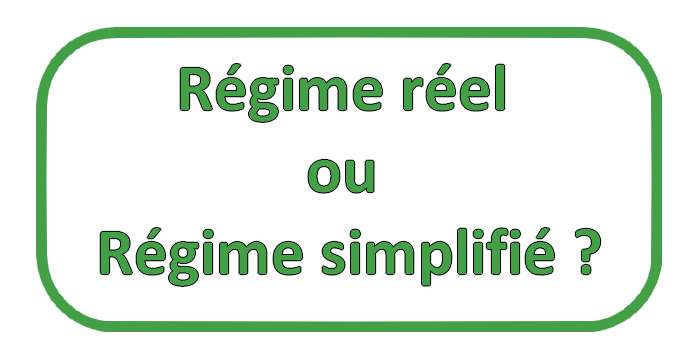 Régime réel
ou
Régime simplifié ?